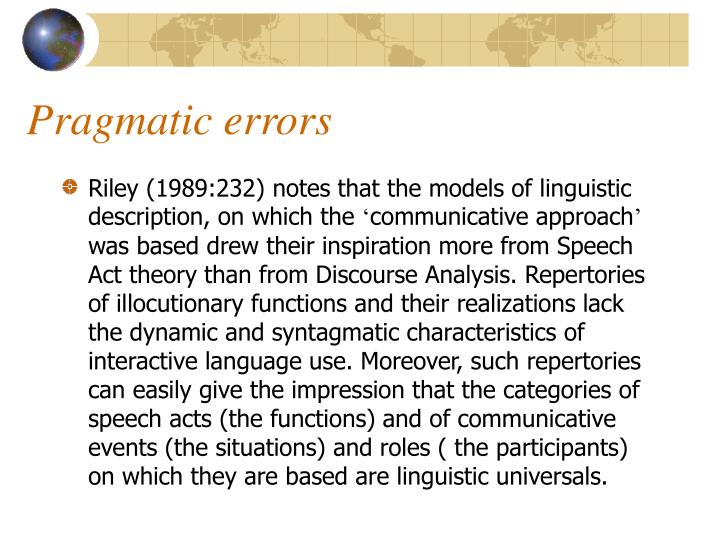 Pragmatic errors

Riley (1989:232) notes that the models of linguistic description, on which the ‘communicative approach’ was based drew their inspiration more from Speech Act theory than from Discourse Analysis. Repertories of illocutionary functions and their realizations lack the dynamic and syntagmatic characteristics of interactive language use. Moreover, such repertories can easily give the impression that the categories of speech acts (the functions) and of communicative events (the situations) and roles ( the participants) on which they are based are linguistic universals.